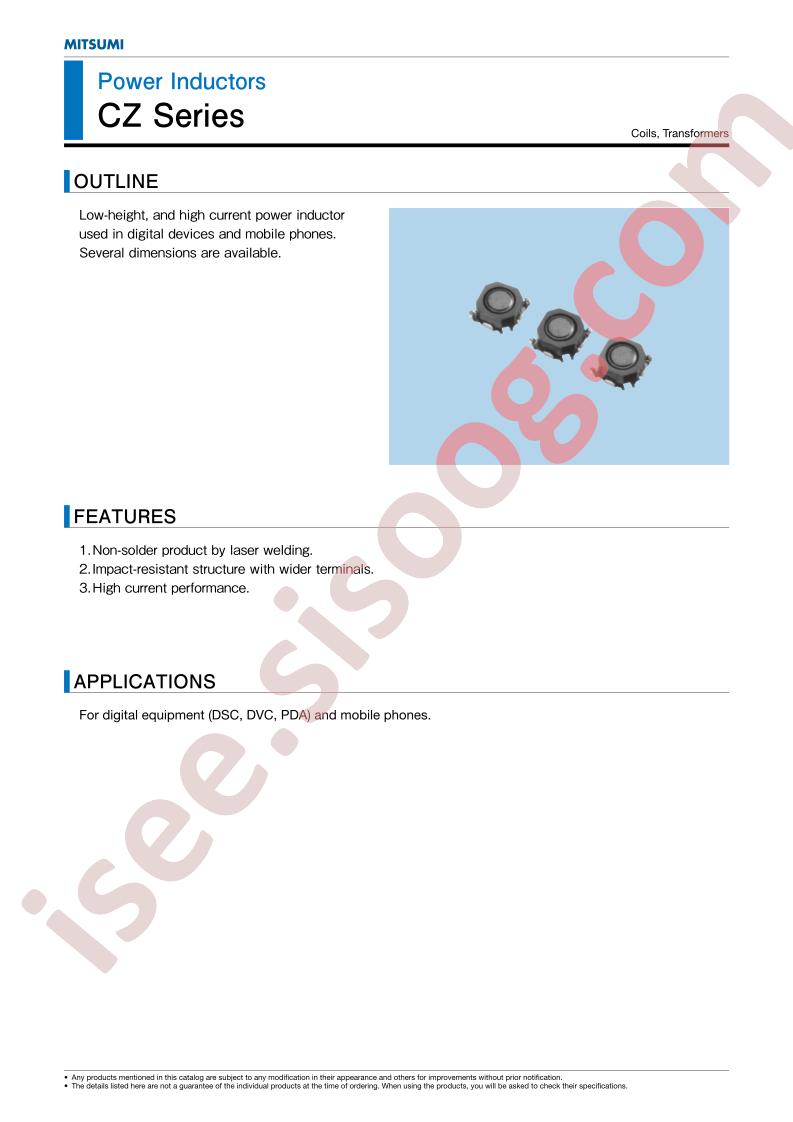 MITSUMI

Power Inductors
CZ Series

Coils, Transformers

OUTLINE

Low-height, and high current power inductor used in digital devices and mobile phones. Several dimensions are available.

FEATURES

1. Non-solder product by laser welding.
2. Impact-resistant structure with wider terminals.
3. High current performance.

APPLICATIONS

For digital equipment (DSC, DVC, PDA) and mobile phones.

isee.sisoog.com

• Any products mentioned in this catalog are subject to any modification in their appearance and others for improvements without prior notification.
• The details listed here are not a guarantee of the individual products at the time of ordering. When using the products, you will be asked to check their specifications.